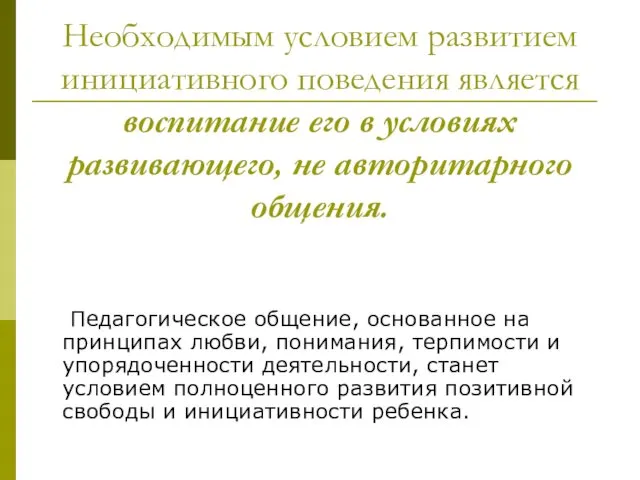 Необходимым условием развитием инициативного поведения является

воспитание его в условиях развивающего, не авторитарного общения.

Педагогическое общение, основанное на принципах любви, понимания, терпимости и упорядоченности деятельности, станет условием полноценного развития позитивной свободы и инициативности ребенка.